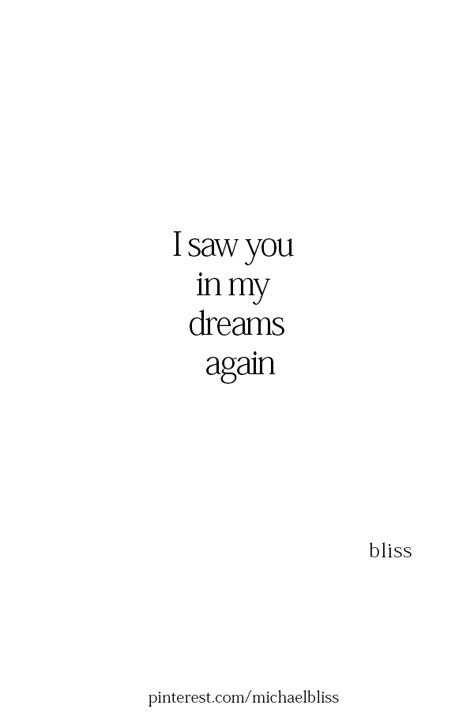 I saw you
in my
dreams
again

bliss

pinterest.com/michaelbliss